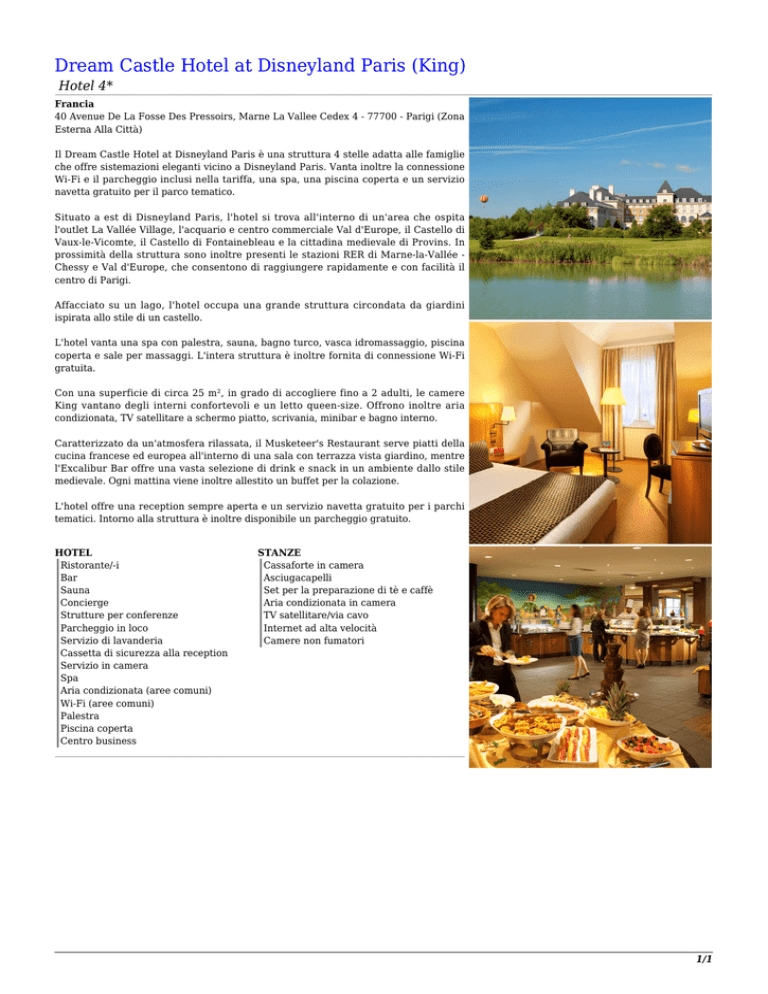 Dream Castle Hotel at Disneyland Paris (King)
Hotel 4*

Francia
40 Avenue De La Fosse Des Pressoirs, Marne La Vallee Cedex 4 - 77700 - Parigi (Zona Esterna Alla Città)

Il Dream Castle Hotel at Disneyland Paris è una struttura 4 stelle adatta alle famiglie che offre sistemazioni eleganti vicino a Disneyland Paris. Vanta inoltre la connessione Wi-Fi e il parcheggio inclusi nella tariffa, una spa, una piscina coperta e un servizio navetta gratuito per il parco tematico.

Situato a est di Disneyland Paris, l'hotel si trova all'interno di un'area che ospita l'outlet La Vallée Village, l'acquario e centro commerciale Val d'Europe, il Castello di Vaux-le-Vicomte, il Castello di Fontainebleau e la cittadina medievale di Provins. In prossimità della struttura sono inoltre presenti le stazioni RER di Marne-la-Vallée - Chessy e Val d'Europe, che consentono di raggiungere rapidamente e con facilità il centro di Parigi.

Affacciato su un lago, l'hotel occupa una grande struttura circondata da giardini ispirata allo stile di un castello.

L'hotel vanta una spa con palestra, sauna, bagno turco, vasca idromassaggio, piscina coperta e sale per massaggi. L'intera struttura è inoltre fornita di connessione Wi-Fi gratuita.

Con una superficie di circa 25 m², in grado di accogliere fino a 2 adulti, le camere King vantano degli interni confortevoli e un letto queen-size. Offrono inoltre aria condizionata, TV satellitare a schermo piatto, scrivania, minibar e bagno interno.

Caratterizzato da un'atmosfera rilassata, il Musketeer's Restaurant serve piatti della cucina francese ed europea all'interno di una sala con terrazza vista giardino, mentre l'Excalibur Bar offre una vasta selezione di drink e snack in un ambiente dallo stile medievale. Ogni mattina viene inoltre allestito un buffet per la colazione.

L'hotel offre una reception sempre aperta e un servizio navetta gratuito per i parchi tematici. Intorno alla struttura è inoltre disponibile un parcheggio gratuito.

HOTEL
Ristorante/-i
Bar
Sauna
Concierge
Strutture per conferenze
Parcheggio in loco
Servizio di lavanderia
Cassetta di sicurezza alla reception
Servizio in camera
Spa
Aria condizionata (aree comuni)
Wi-Fi (aree comuni)
Palestra
Piscina coperta
Centro business

STANZE
Cassaforte in camera
Asciugacapelli
Set per la preparazione di tè e caffè
Aria condizionata in camera
TV satellitare/via cavo
Internet ad alta velocità
Camere non fumatori

1/1